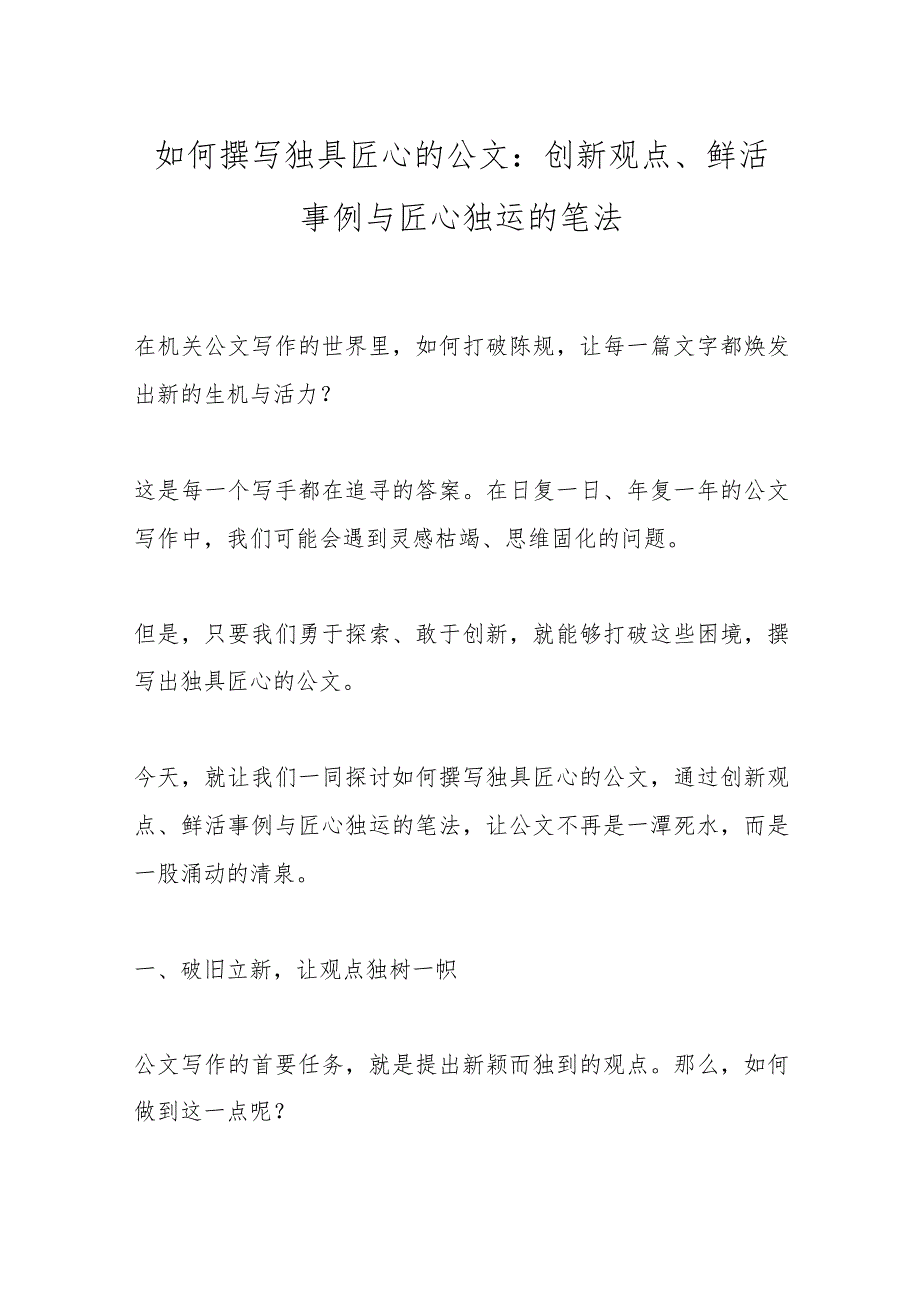 如何撰写独具匠心的公文：创新观点、鲜活事例与匠心独运的笔法

在机关公文写作的世界里，如何打破陈规，让每一篇文字都焕发出新的生机与活力？

这是每一个写手都在追寻的答案。在日复一日、年复一年的公文写作中，我们可能会遇到灵感枯竭、思维固化的问题。

但是，只要我们勇于探索、敢于创新，就能够打破这些困境，撰写出独具匠心的公文。

今天，就让我们一同探讨如何撰写独具匠心的公文，通过创新观点、鲜活事例与匠心独运的笔法，让公文不再是一潭死水，而是一股涌动的清泉。

一、破旧立新，让观点独树一帜

公文写作的首要任务，就是提出新颖而独到的观点。那么，如何做到这一点呢？